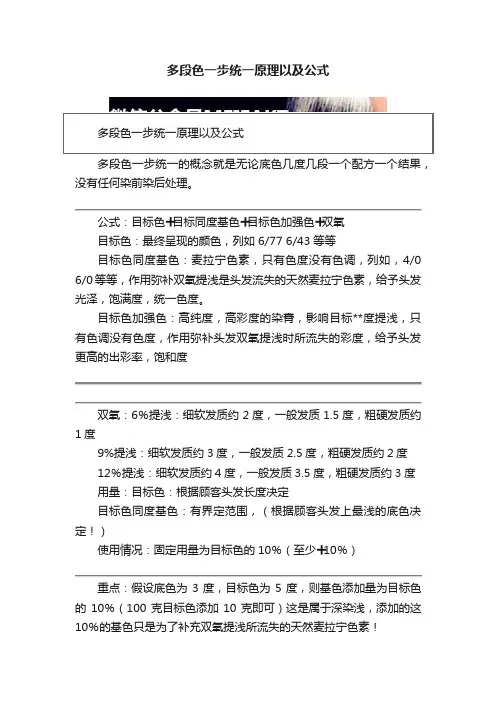 多段色一步统一原理以及公式

多段色一步统一原理以及公式

多段色一步统一的概念就是无论底色几度几段一个配方一个结果，没有任何染前染后处理。

公式：目标色+目标同度基色+目标色加强色+双氧

目标色：最终呈现的颜色，列如 6/77 6/43 等等

目标色同度基色：麦拉宁色素，只有色度没有色调，列如，4/0 6/0 等等，作用弥补双氧提浅是头发流失的天然麦拉宁色素，给予头发光泽，饱满度，统一色度。

目标色加强色：高纯度，高彩度的染膏，影响目标**度提浅，只有色调没有色度，作用弥补头发双氧提浅时所流失的彩度，给予头发更高的出彩率，饱和度

双氧：6%提浅：细软发质约 2 度，一般发质 1.5 度，粗硬发质约 1 度

9%提浅：细软发质约 3 度，一般发质 2.5 度，粗硬发质约 2 度

12%提浅：细软发质约 4 度，一般发质 3.5 度，粗硬发质约 3 度

用量：目标色：根据顾客头发长度决定

目标色同度基色：有界定范围，（根据顾客头发上最浅的底色决定！）

使用情况：固定用量为目标色的 10%（至少+10%）

重点：假设底色为 3 度，目标色为 5 度，则基色添加量为目标色的 10%（100 克目标色添加 10 克即可）这是属于深染浅，添加的这 10%的基色只是为了补充双氧提浅所流失的天然麦拉宁色素！